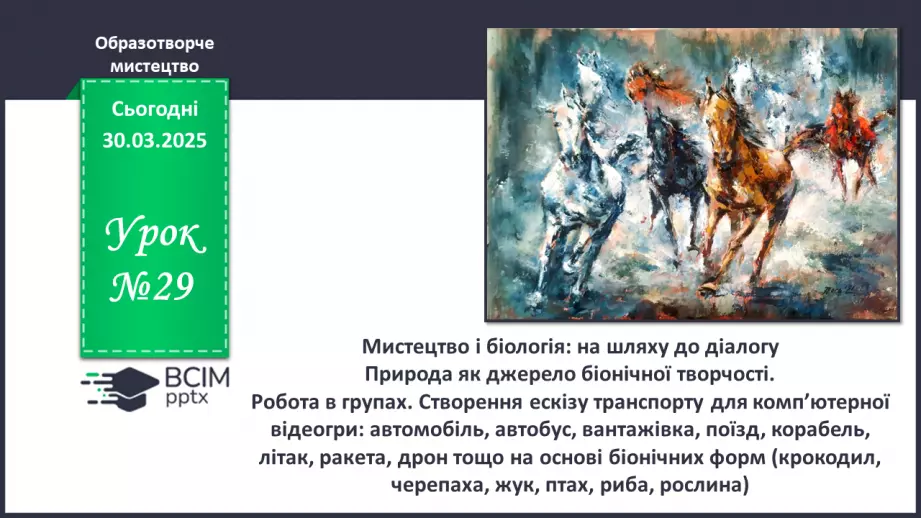 Образотворче мистецтво

Сьогодні 30.03.2025

Урок №29

ВСІМ pptx

Мистецтво і біологія: на шляху до діалогу
Природа як джерело біонічної творчості.
Робота в групах. Створення ескізу транспорту для комп'ютерної відеогри: автомобіль, автобус, вантажівка, поїзд, корабель, літак, ракета, дрон тощо на основі біонічних форм (крокодил, черепаха, жук, птах, риба, рослина)